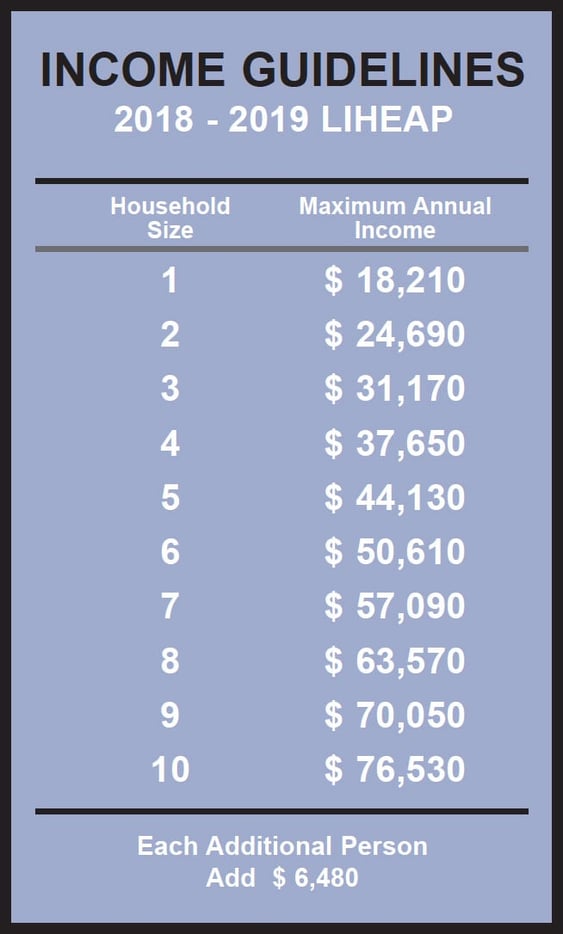 INCOME GUIDELINES
2018 - 2019 LIHEAP

| Household Size | Maximum Annual Income |
|---|---|
| 1 | \$ 18,210 |
| 2 | \$ 24,690 |
| 3 | \$ 31,170 |
| 4 | \$ 37,650 |
| 5 | \$ 44,130 |
| 6 | \$ 50,610 |
| 7 | \$ 57,090 |
| 8 | \$ 63,570 |
| 9 | \$ 70,050 |
| 10 | \$ 76,530 |

Each Additional Person
Add \$ 6,480